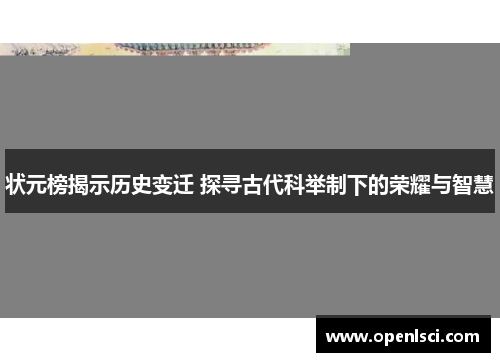 状元榜揭示历史变迁 探寻古代科举制下的荣耀与智慧

www.openlsci.com